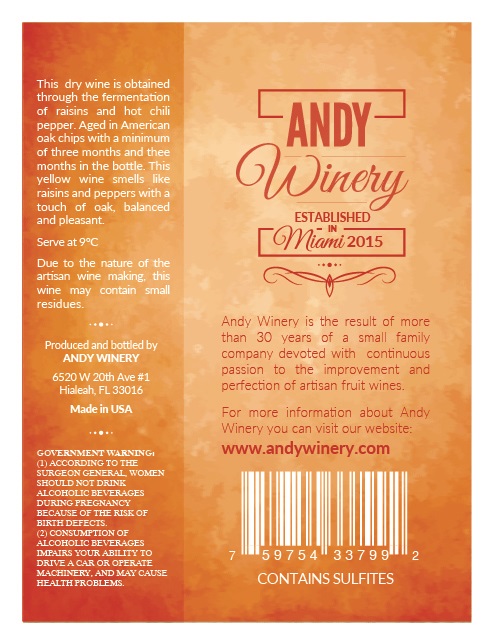 This dry wine is obtained through the fermentation of raisins and hot chili pepper. Aged in American oak chips with a minimum of three months and thee months in the bottle. This yellow wine smells like raisins and peppers with a touch of oak, balanced and pleasant.

Serve at 9°C

Due to the nature of the artisan wine making, this wine may contain small residues.

Produced and bottled by
ANDY WINERY
6520 W 20th Ave #1
Hialeah, FL 33016

Made in USA

GOVERNMENT WARNING: (1) ACCORDING TO THE SURGEON GENERAL, WOMEN SHOULD NOT DRINK ALCOHOLIC BEVERAGES DURING PREGNANCY BECAUSE OF THE RISK OF BIRTH DEFECTS.
(2) CONSUMPTION OF ALCOHOLIC BEVERAGES IMPAIRS YOUR ABILITY TO DRIVE A CAR OR OPERATE MACHINERY, AND MAY CAUSE HEALTH PROBLEMS.

ANDY
Winery
ESTABLISHED
IN
Miami 2015

Andy Winery is the result of more than 30 years of a small family company devoted with continuous passion to the improvement and perfection of artisan fruit wines.

For more information about Andy Winery you can visit our website:

www.andywinery.com

7 59754 33799 2

CONTAINS SULFITES